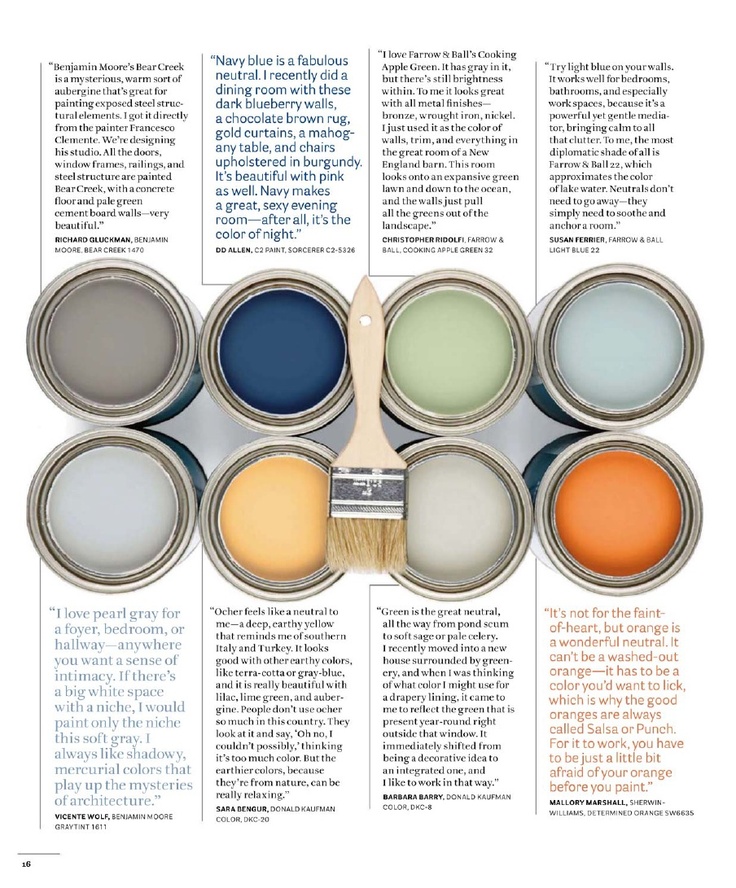 "Benjamin Moore's Bear Creek is a mysterious, warm sort of aubergine that's great for painting exposed steel structural elements. I got it directly from the painter Francesco Clemente. We're designing his studio. All the doors, window frames, railings, and steel structure are painted Bear Creek, with a concrete floor and pale green cement board walls—very beautiful."

RICHARD GLUCKMAN, BENJAMIN MOORE, BEAR CREEK 1470

"Navy blue is a fabulous neutral. I recently did a dining room with these dark blueberry walls, a chocolate brown rug, gold curtains, a mahogany table, and chairs upholstered in burgundy. It's beautiful with pink as well. Navy makes a great, sexy evening room—after all, it's the color of night."

DD ALLEN, C2 PAINT, SORCERER C2-5326

"I love Farrow & Ball's Cooking Apple Green. It has gray in it, but there's still brightness within. To me it looks great with all metal finishes—bronze, wrought iron, nickel. I just used it as the color of walls, trim, and everything in the great room of a New England barn. This room looks onto an expansive green lawn and down to the ocean, and the walls just pull all the greens out of the landscape."

CHRISTOPHER RIDOLFI, FARROW & BALL, COOKING APPLE GREEN 32

"Try light blue on your walls. It works well for bedrooms, bathrooms, and especially work spaces, because it's a powerful yet gentle mediator, bringing calm to all that clutter. To me, the most diplomatic shade of all is Farrow & Ball 22, which approximates the color of lake water. Neutrals don't need to go away—they simply need to soothe and anchor a room."

SUSAN FERRIER, FARROW & BALL LIGHT BLUE 22

"I love pearl gray for a foyer, bedroom, or hallway—anywhere you want a sense of intimacy. If there's a big white space with a niche, I would paint only the niche this soft gray. I always like shadowy, mercurial colors that play up the mysteries of architecture."

VICENTE WOLF, BENJAMIN MOORE GRAYTINT 1611

"Ocher feels like a neutral to me—a deep, earthy yellow that reminds me of southern Italy and Turkey. It looks good with other earthy colors, like terra-cotta or gray-blue, and it is really beautiful with lilac, lime green, and aubergine. People don't use ocher so much in this country. They look at it and say, 'Oh no, I couldn't possibly,' thinking it's too much color. But the earthier colors, because they're from nature, can be really relaxing."

SARA BENGUR, DONALD KAUFMAN COLOR, DKC-20

"Green is the great neutral, all the way from pond scum to soft sage or pale celery. I recently moved into a new house surrounded by greenery, and when I was thinking of what color I might use for a drapery lining, it came to me to reflect the green that is present year-round right outside that window. It immediately shifted from being a decorative idea to an integrated one, and I like to work in that way."

BARBARA BARRY, DONALD KAUFMAN COLOR, DKC-8

"It's not for the faint-of-heart, but orange is a wonderful neutral. It can't be a washed-out orange—it has to be a color you'd want to lick, which is why the good oranges are always called Salsa or Punch. For it to work, you have to be just a little bit afraid of your orange before you paint."

MALLORY MARSHALL, SHERWIN-WILLIAMS, DETERMINED ORANGE SW6635

16